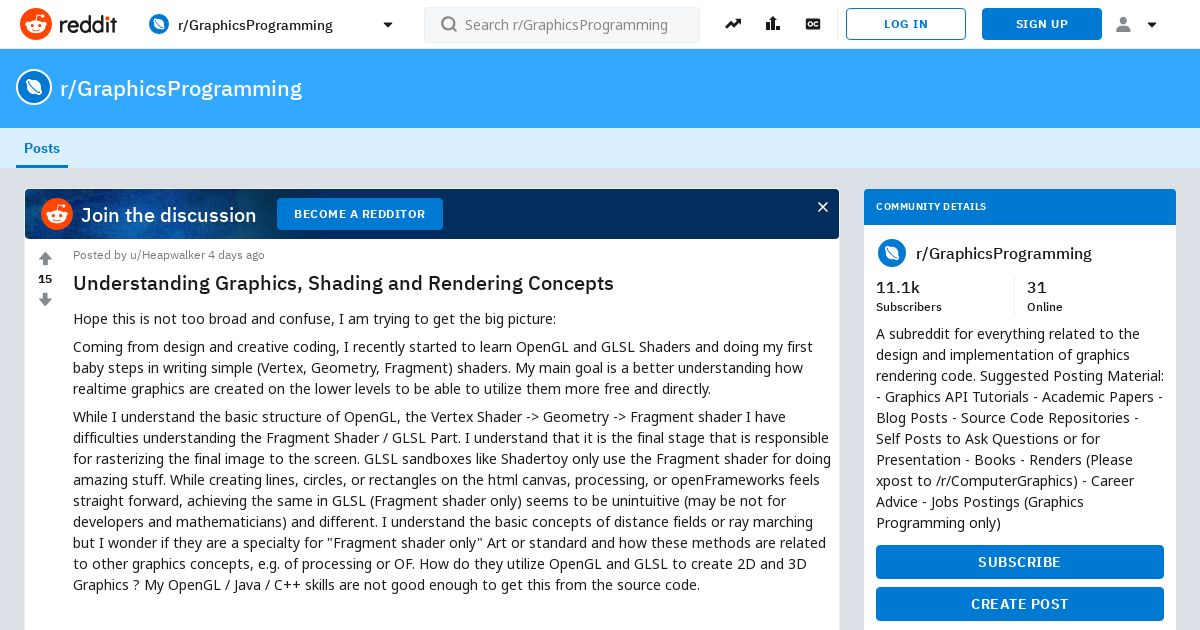 reddit r/GraphicsProgramming Search r/GraphicsProgramming LOG IN SIGN UP

r/GraphicsProgramming

Posts

Join the discussion BECOME A REDDITOR

15

Posted by u/Heapwalker 4 days ago

Understanding Graphics, Shading and Rendering Concepts

Hope this is not too broad and confuse, I am trying to get the big picture:

Coming from design and creative coding, I recently started to learn OpenGL and GLSL Shaders and doing my first baby steps in writing simple (Vertex, Geometry, Fragment) shaders. My main goal is a better understanding how realtime graphics are created on the lower levels to be able to utilize them more free and directly.

While I understand the basic structure of OpenGL, the Vertex Shader -> Geometry -> Fragment shader I have difficulties understanding the Fragment Shader / GLSL Part. I understand that it is the final stage that is responsible for rasterizing the final image to the screen. GLSL sandboxes like Shadertoy only use the Fragment shader for doing amazing stuff. While creating lines, circles, or rectangles on the html canvas, processing, or openFrameworks feels straight forward, achieving the same in GLSL (Fragment shader only) seems to be unintuitive (may be not for developers and mathematicians) and different. I understand the basic concepts of distance fields or ray marching but I wonder if they are a specialty for "Fragment shader only" Art or standard and how these methods are related to other graphics concepts, e.g. of processing or OF. How do they utilize OpenGL and GLSL to create 2D and 3D Graphics ? My OpenGL / Java / C++ skills are not good enough to get this from the source code.

COMMUNITY DETAILS

r/GraphicsProgramming

11.1k
Subscribers

31
Online

A subreddit for everything related to the design and implementation of graphics rendering code. Suggested Posting Material: - Graphics API Tutorials - Academic Papers - Blog Posts - Source Code Repositories - Self Posts to Ask Questions or for Presentation - Books - Renders (Please xpost to /r/ComputerGraphics) - Career Advice - Jobs Postings (Graphics Programming only)

SUBSCRIBE

CREATE POST